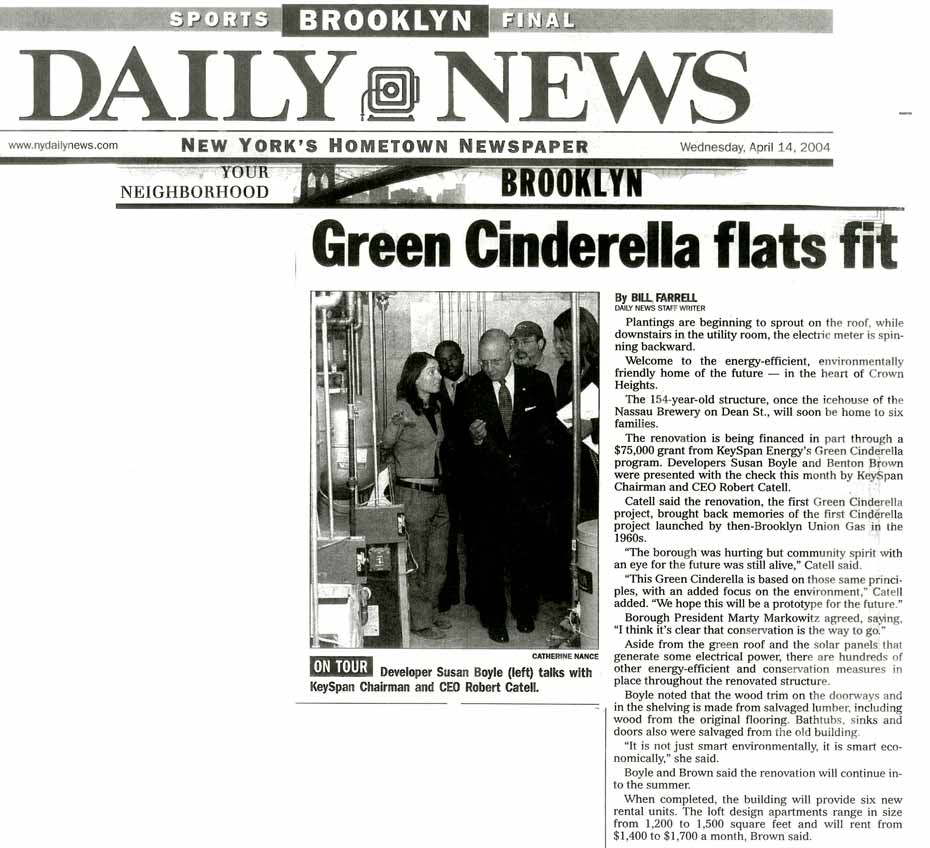 SPORTS BROOKLYN FINAL

DAILY NEWS

www.nydailynews.com NEW YORK'S HOMETOWN NEWSPAPER Wednesday, April 14, 2004

YOUR NEIGHBORHOOD BROOKLYN

Green Cinderella flats fit

CATHERINE NANCE

ON TOUR Developer Susan Boyle (left) talks with KeySpan Chairman and CEO Robert Catell.

By BILL FARRELL
DAILY NEWS STAFF WRITER

Plantings are beginning to sprout on the roof, while downstairs in the utility room, the electric meter is spinning backward.

Welcome to the energy-efficient, environmentally friendly home of the future — in the heart of Crown Heights.

The 154-year-old structure, once the icehouse of the Nassau Brewery on Dean St., will soon be home to six families.

The renovation is being financed in part through a $75,000 grant from KeySpan Energy's Green Cinderella program. Developers Susan Boyle and Benton Brown were presented with the check this month by KeySpan Chairman and CEO Robert Catell.

Catell said the renovation, the first Green Cinderella project, brought back memories of the first Cinderella project launched by then-Brooklyn Union Gas in the 1960s.

"The borough was hurting but community spirit with an eye for the future was still alive," Catell said.

"This Green Cinderella is based on those same principles, with an added focus on the environment," Catell added. "We hope this will be a prototype for the future."

Borough President Marty Markowitz agreed, saying, "I think it's clear that conservation is the way to go."

Aside from the green roof and the solar panels that generate some electrical power, there are hundreds of other energy-efficient and conservation measures in place throughout the renovated structure.

Boyle noted that the wood trim on the doorways and in the shelving is made from salvaged lumber, including wood from the original flooring. Bathtubs, sinks and doors also were salvaged from the old building.

"It is not just smart environmentally, it is smart economically," she said.

Boyle and Brown said the renovation will continue into the summer.

When completed, the building will provide six new rental units. The loft design apartments range in size from 1,200 to 1,500 square feet and will rent from $1,400 to $1,700 a month, Brown said.